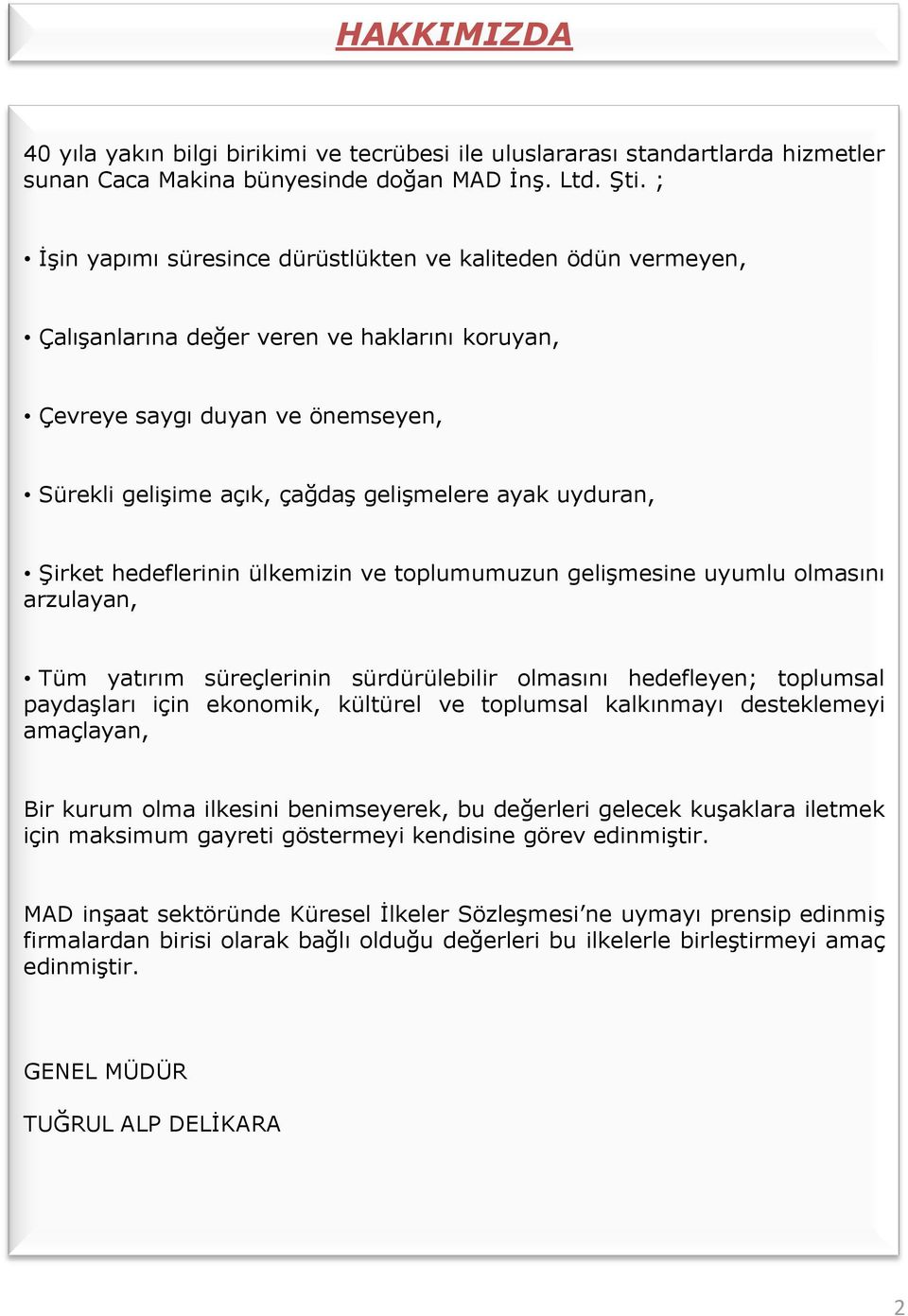 HAKKIMIZDA

40 yıla yakın bilgi birikimi ve tecrübesi ile uluslararası standartlarda hizmetler sunan Caca Makina bünyesinde doğan MAD İnş. Ltd. Şti. ;

• İşin yapımı süresince dürüstlükten ve kaliteden ödün vermeyen,

• Çalışanlarına değer veren ve haklarını koruyan,

• Çevreye saygı duyan ve önemseyen,

• Sürekli gelişime açık, çağdaş gelişmelere ayak uyduran,

• Şirket hedeflerinin ülkemizin ve toplumumuzun gelişmesine uyumlu olmasını arzulayan,

• Tüm yatırım süreçlerinin sürdürülebilir olmasını hedefleyen; toplumsal paydaşları için ekonomik, kültürel ve toplumsal kalkınmayı desteklemeyi amaçlayan,

Bir kurum olma ilkesini benimseyerek, bu değerleri gelecek kuşaklara iletmek için maksimum gayreti göstermeyi kendisine görev edinmiştir.

MAD inşaat sektöründe Küresel İlkeler Sözleşmesi'ne uymayı prensip edinmiş firmalardan birisi olarak bağlı olduğu değerleri bu ilkelerle birleştirmeyi amaç edinmiştir.

GENEL MÜDÜR

TUĞRUL ALP DELİKARA

2